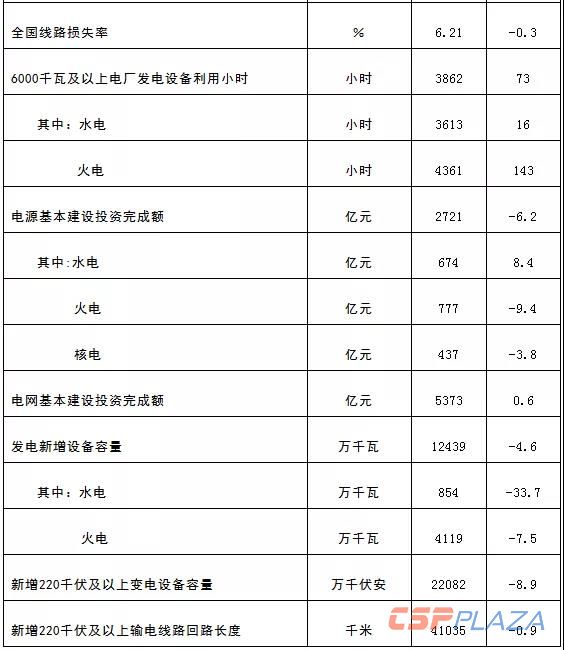 | 全国线路损失率 | % | 6.21 | -0.3 |
|---|---|---|---|
| 6000千瓦及以上电厂发电设备利用小时 | 小时 | 3862 | 73 |
| 其中：水电 | 小时 | 3613 | 16 |
| 火电 | 小时 | 4361 | 143 |
| 电源基本建设投资完成额 | 亿元 | 2721 | -6.2 |
| 其中:水电 | 亿元 | 674 | 8.4 |
| 火电 | 亿元 | 777 | -9.4 |
| 核电 | 亿元 | 437 | -3.8 |
| 电网基本建设投资完成额 | 亿元 | 5373 | 0.6 |
| 发电新增设备容量 | 万千瓦 | 12439 | -4.6 |
| 其中：水电 | 万千瓦 | 854 | -33.7 |
| 火电 | 万千瓦 | 4119 | -7.5 |
| 新增220千伏及以上变电设备容量 | 万千伏安 | 22082 | -8.9 |
| 新增220千伏及以上输电线路回路长度 | 千米 | 41035 | -0.9 |

CSPPLAZA